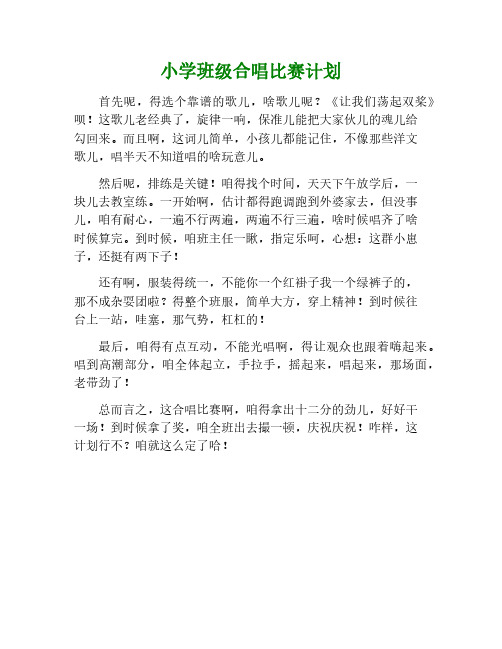 小学班级合唱比赛计划

首先呢，得选个靠谱的歌儿，啥歌儿呢？《让我们荡起双桨》呗！这歌儿老经典了，旋律一响，保准儿能把大家伙儿的魂儿给勾回来。而且啊，这词儿简单，小孩儿都能记住，不像那些洋文歌儿，唱半天不知道唱的啥玩意儿。

然后呢，排练是关键！咱得找个时间，天天下午放学后，一块儿去教室练。一开始啊，估计都得跑调跑到外婆家去，但没事儿，咱有耐心，一遍不行两遍，两遍不行三遍，啥时候唱齐了啥时候算完。到时候，咱班主任一瞅，指定乐呵，心想：这群小崽子，还挺有两下子！

还有啊，服装得统一，不能你一个红褂子我一个绿裤子的，那不成杂耍团啦？得整个班服，简单大方，穿上精神！到时候往台上一站，哇塞，那气势，杠杠的！

最后，咱得有点互动，不能光唱啊，得让观众也跟着嗨起来。唱到高潮部分，咱全体起立，手拉手，摇起来，唱起来，那场面，老带劲了！

总而言之，这合唱比赛啊，咱得拿出十二分的劲儿，好好干一场！到时候拿了奖，咱全班出去撮一顿，庆祝庆祝！咋样，这计划行不？咱就这么定了哈！